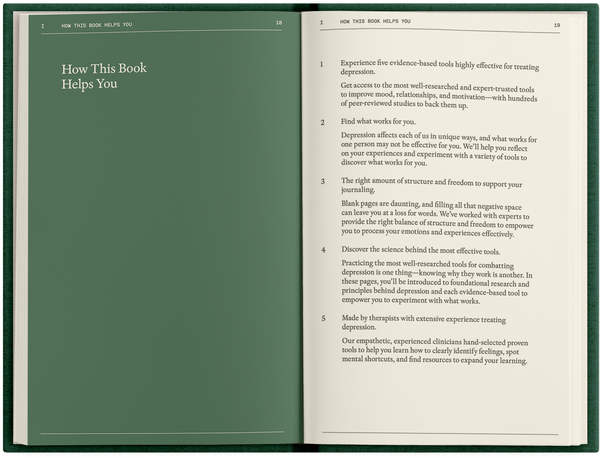 I HOW THIS BOOK HELPS YOU 18

How This Book Helps You

I HOW THIS BOOK HELPS YOU 19

1 Experience five evidence-based tools highly effective for treating depression.

Get access to the most well-researched and expert-trusted tools to improve mood, relationships, and motivation—with hundreds of peer-reviewed studies to back them up.

2 Find what works for you.

Depression affects each of us in unique ways, and what works for one person may not be effective for you. We'll help you reflect on your experiences and experiment with a variety of tools to discover what works for you.

3 The right amount of structure and freedom to support your journaling.

Blank pages are daunting, and filling all that negative space can leave you at a loss for words. We've worked with experts to provide the right balance of structure and freedom to empower you to process your emotions and experiences effectively.

4 Discover the science behind the most effective tools.

Practicing the most well-researched tools for combatting depression is one thing—knowing why they work is another. In these pages, you'll be introduced to foundational research and principles behind depression and each evidence-based tool to empower you to experiment with what works.

5 Made by therapists with extensive experience treating depression.

Our empathetic, experienced clinicians hand-selected proven tools to help you learn how to clearly identify feelings, spot mental shortcuts, and find resources to expand your learning.